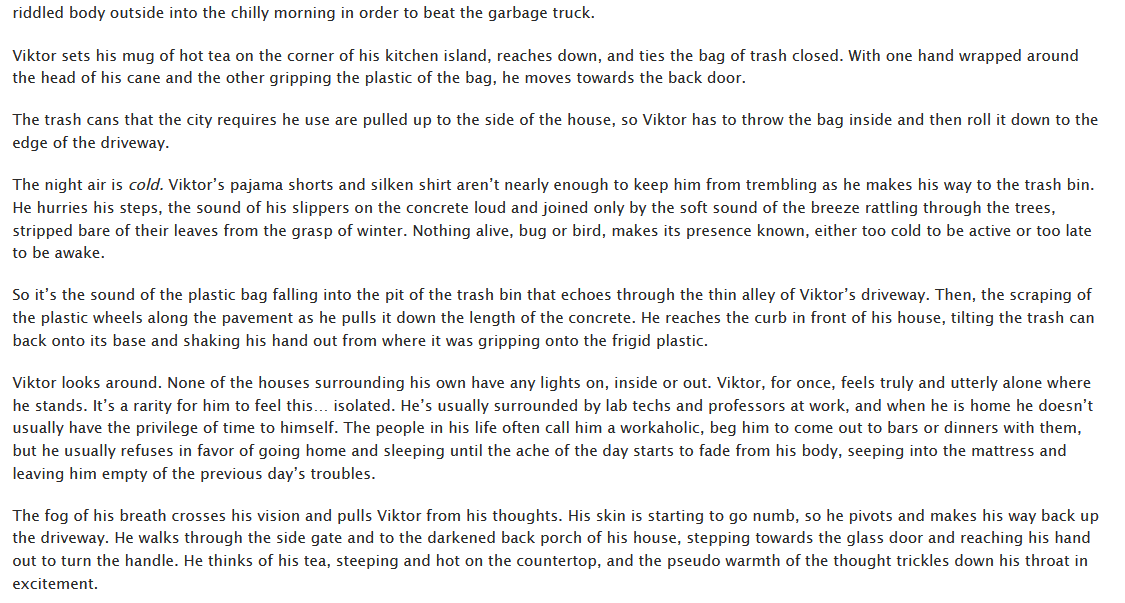 riddled body outside into the chilly morning in order to beat the garbage truck.

Viktor sets his mug of hot tea on the corner of his kitchen island, reaches down, and ties the bag of trash closed. With one hand wrapped around the head of his cane and the other gripping the plastic of the bag, he moves towards the back door.

The trash cans that the city requires he use are pulled up to the side of the house, so Viktor has to throw the bag inside and then roll it down to the edge of the driveway.

The night air is cold. Viktor's pajama shorts and silken shirt aren't nearly enough to keep him from trembling as he makes his way to the trash bin. He hurries his steps, the sound of his slippers on the concrete loud and joined only by the soft sound of the breeze rattling through the trees, stripped bare of their leaves from the grasp of winter. Nothing alive, bug or bird, makes its presence known, either too cold to be active or too late to be awake.

So it's the sound of the plastic bag falling into the pit of the trash bin that echoes through the thin alley of Viktor's driveway. Then, the scraping of the plastic wheels along the pavement as he pulls it down the length of the concrete. He reaches the curb in front of his house, tilting the trash can back onto its base and shaking his hand out from where it was gripping onto the frigid plastic.

Viktor looks around. None of the houses surrounding his own have any lights on, inside or out. Viktor, for once, feels truly and utterly alone where he stands. It's a rarity for him to feel this… isolated. He's usually surrounded by lab techs and professors at work, and when he is home he doesn't usually have the privilege of time to himself. The people in his life often call him a workaholic, beg him to come out to bars or dinners with them, but he usually refuses in favor of going home and sleeping until the ache of the day starts to fade from his body, seeping into the mattress and leaving him empty of the previous day's troubles.

The fog of his breath crosses his vision and pulls Viktor from his thoughts. His skin is starting to go numb, so he pivots and makes his way back up the driveway. He walks through the side gate and to the darkened back porch of his house, stepping towards the glass door and reaching his hand out to turn the handle. He thinks of his tea, steeping and hot on the countertop, and the pseudo warmth of the thought trickles down his throat in excitement.